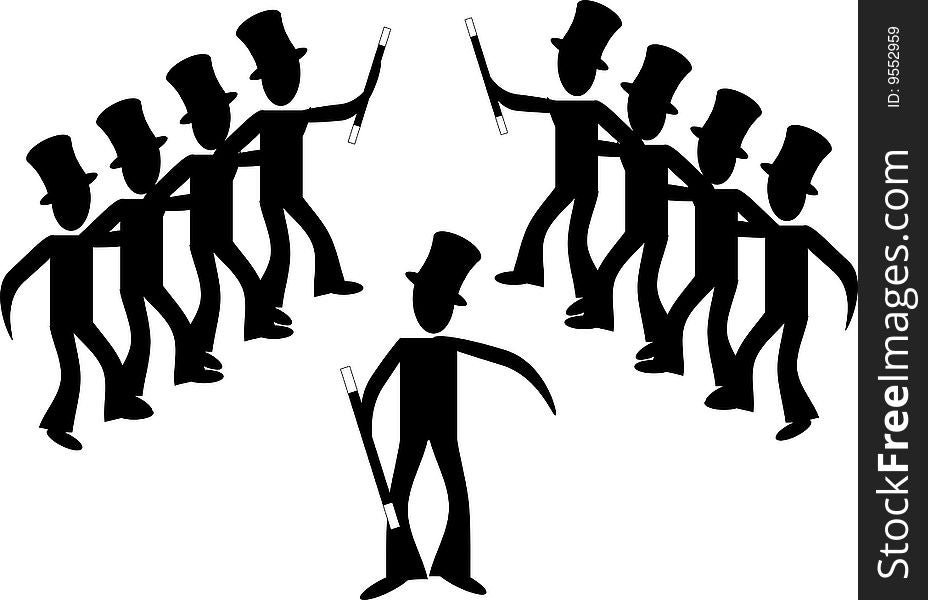 ID: 9552959
StockFreeImages.com